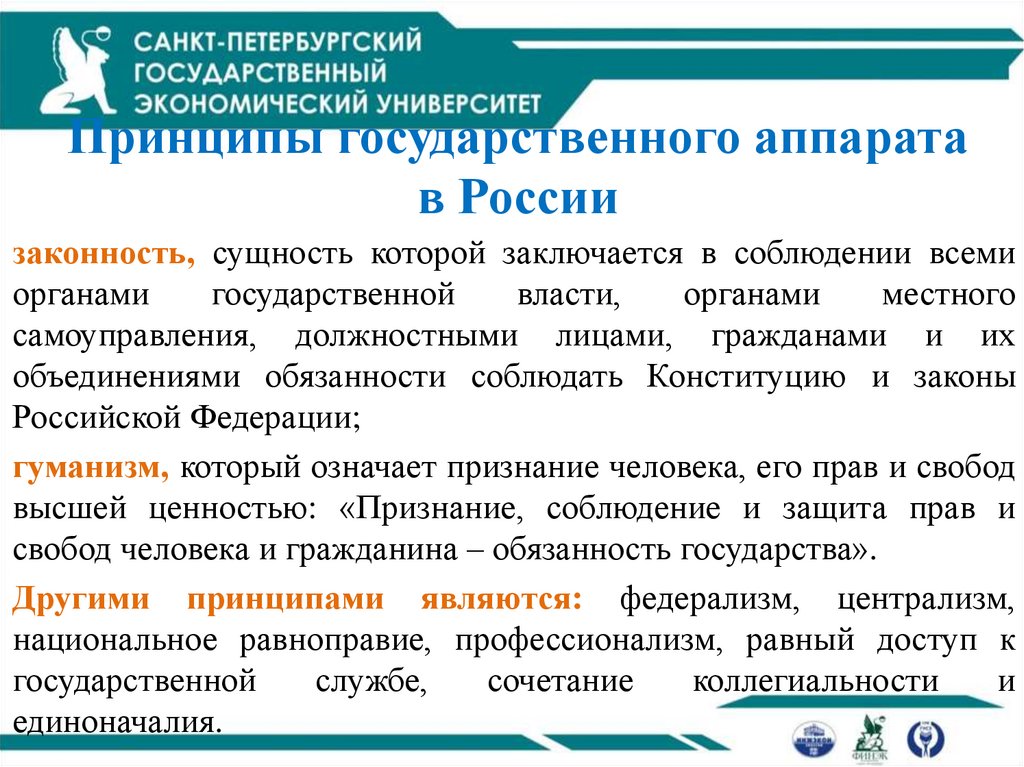 САНКТ-ПЕТЕРБУРГСКИЙ ГОСУДАРСТВЕННЫЙ ЭКОНОМИЧЕСКИЙ УНИВЕРСИТЕТ

Принципы государственного аппарата в России

законность, сущность которой заключается в соблюдении всеми органами государственной власти, органами местного самоуправления, должностными лицами, гражданами и их объединениями обязанности соблюдать Конституцию и законы Российской Федерации;

гуманизм, который означает признание человека, его прав и свобод высшей ценностью: «Признание, соблюдение и защита прав и свобод человека и гражданина – обязанность государства».

Другими принципами являются: федерализм, централизм, национальное равноправие, профессионализм, равный доступ к государственной службе, сочетание коллегиальности и единоначалия.

ФИНЭК